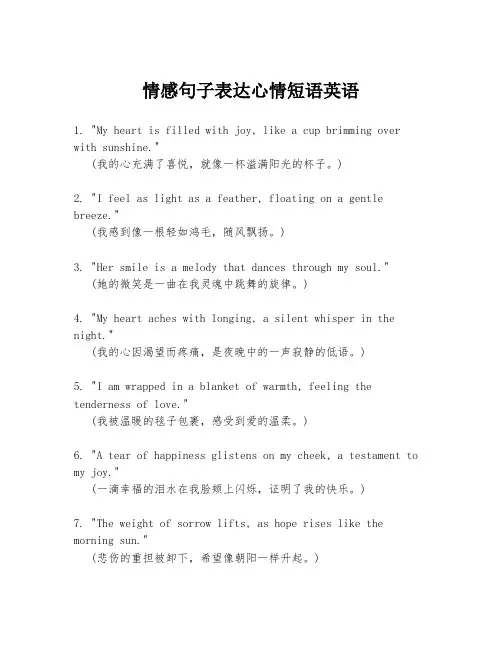 情感句子表达心情短语英语

1. "My heart is filled with joy, like a cup brimming over with sunshine."
(我的心充满了喜悦，就像一杯溢满阳光的杯子。)

2. "I feel as light as a feather, floating on a gentle breeze."
(我感到像一根轻如鸿毛，随风飘扬。)

3. "Her smile is a melody that dances through my soul."
(她的微笑是一曲在我灵魂中跳舞的旋律。)

4. "My heart aches with longing, a silent whisper in the night."
(我的心因渴望而疼痛，是夜晚中的一声寂静的低语。)

5. "I am wrapped in a blanket of warmth, feeling the tenderness of love."
(我被温暖的毯子包裹，感受到爱的温柔。)

6. "A tear of happiness glistens on my cheek, a testament to my joy."
(一滴幸福的泪水在我脸颊上闪烁，证明了我的快乐。)

7. "The weight of sorrow lifts, as hope rises like the morning sun."
(悲伤的重担被卸下，希望像朝阳一样升起。)